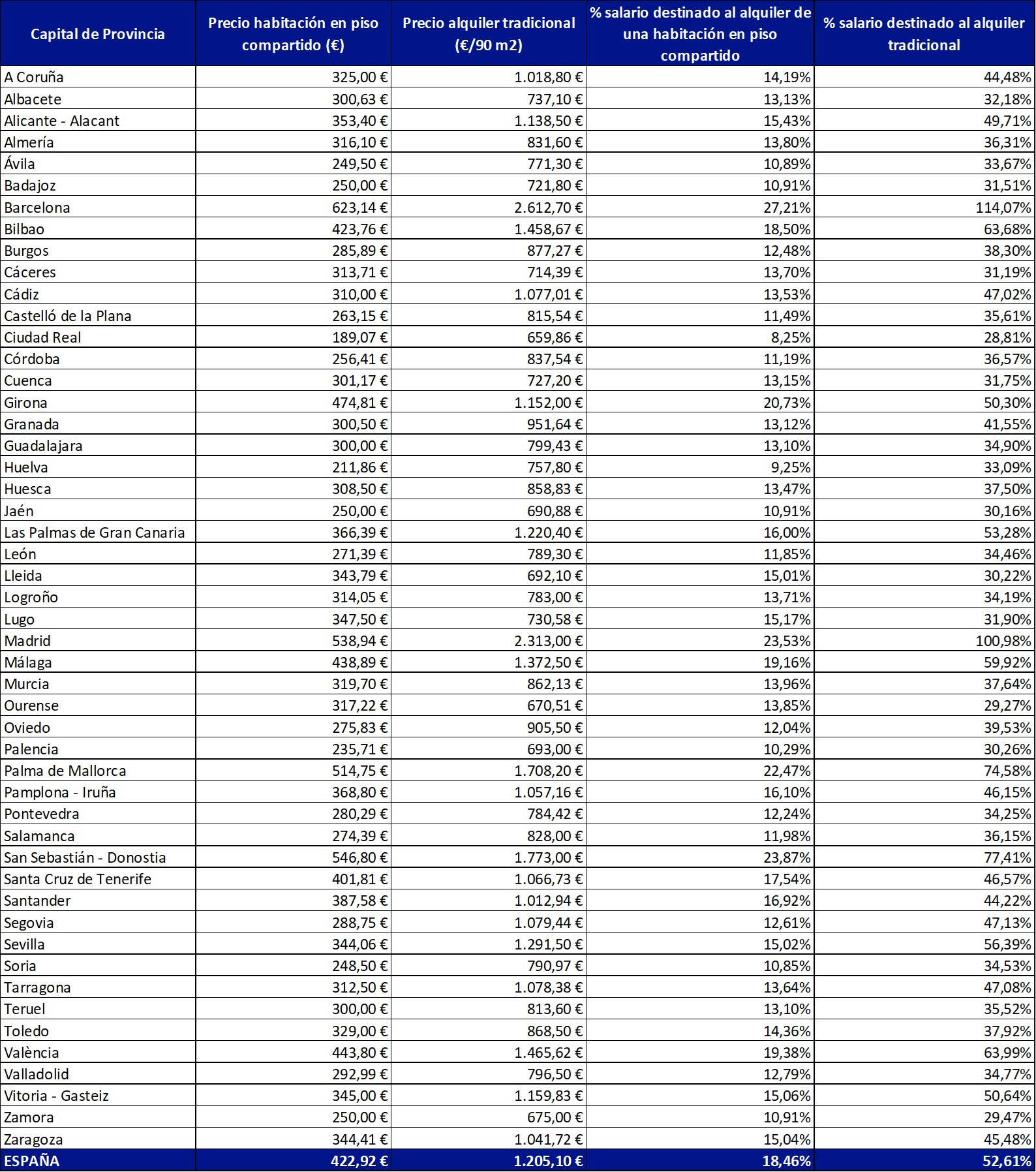 | Capital de Provincia | Precio habitación en piso compartido (€) | Precio alquiler tradicional (€/90 m2) | % salario destinado al alquiler de una habitación en piso compartido | % salario destinado al alquiler tradicional |
|---|---|---|---|---|
| A Coruña | 325,00 € | 1.018,80 € | 14,19% | 44,48% |
| Albacete | 300,63 € | 737,10 € | 13,13% | 32,18% |
| Alicante - Alacant | 353,40 € | 1.138,50 € | 15,43% | 49,71% |
| Almería | 316,10 € | 831,60 € | 13,80% | 36,31% |
| Ávila | 249,50 € | 771,30 € | 10,89% | 33,67% |
| Badajoz | 250,00 € | 721,80 € | 10,91% | 31,51% |
| Barcelona | 623,14 € | 2.612,70 € | 27,21% | 114,07% |
| Bilbao | 423,76 € | 1.458,67 € | 18,50% | 63,68% |
| Burgos | 285,89 € | 877,27 € | 12,48% | 38,30% |
| Cáceres | 313,71 € | 714,39 € | 13,70% | 31,19% |
| Cádiz | 310,00 € | 1.077,01 € | 13,53% | 47,02% |
| Castelló de la Plana | 263,15 € | 815,54 € | 11,49% | 35,61% |
| Ciudad Real | 189,07 € | 659,86 € | 8,25% | 28,81% |
| Córdoba | 256,41 € | 837,54 € | 11,19% | 36,57% |
| Cuenca | 301,17 € | 727,20 € | 13,15% | 31,75% |
| Girona | 474,81 € | 1.152,00 € | 20,73% | 50,30% |
| Granada | 300,50 € | 951,64 € | 13,12% | 41,55% |
| Guadalajara | 300,00 € | 799,43 € | 13,10% | 34,90% |
| Huelva | 211,86 € | 757,80 € | 9,25% | 33,09% |
| Huesca | 308,50 € | 858,83 € | 13,47% | 37,50% |
| Jaén | 250,00 € | 690,88 € | 10,91% | 30,16% |
| Las Palmas de Gran Canaria | 366,39 € | 1.220,40 € | 16,00% | 53,28% |
| León | 271,39 € | 789,30 € | 11,85% | 34,46% |
| Lleida | 343,79 € | 692,10 € | 15,01% | 30,22% |
| Logroño | 314,05 € | 783,00 € | 13,71% | 34,19% |
| Lugo | 347,50 € | 730,58 € | 15,17% | 31,90% |
| Madrid | 538,94 € | 2.313,00 € | 23,53% | 100,98% |
| Málaga | 438,89 € | 1.372,50 € | 19,16% | 59,92% |
| Murcia | 319,70 € | 862,13 € | 13,96% | 37,64% |
| Ourense | 317,22 € | 670,51 € | 13,85% | 29,27% |
| Oviedo | 275,83 € | 905,50 € | 12,04% | 39,53% |
| Palencia | 235,71 € | 693,00 € | 10,29% | 30,26% |
| Palma de Mallorca | 514,75 € | 1.708,20 € | 22,47% | 74,58% |
| Pamplona - Iruña | 368,80 € | 1.057,16 € | 16,10% | 46,15% |
| Pontevedra | 280,29 € | 784,42 € | 12,24% | 34,25% |
| Salamanca | 274,39 € | 828,00 € | 11,98% | 36,15% |
| San Sebastián - Donostia | 546,80 € | 1.773,00 € | 23,87% | 77,41% |
| Santa Cruz de Tenerife | 401,81 € | 1.066,73 € | 17,54% | 46,57% |
| Santander | 387,58 € | 1.012,94 € | 16,92% | 44,22% |
| Segovia | 288,75 € | 1.079,44 € | 12,61% | 47,13% |
| Sevilla | 344,06 € | 1.291,50 € | 15,02% | 56,39% |
| Soria | 248,50 € | 790,97 € | 10,85% | 34,53% |
| Tarragona | 312,50 € | 1.078,38 € | 13,64% | 47,08% |
| Teruel | 300,00 € | 813,60 € | 13,10% | 35,52% |
| Toledo | 329,00 € | 868,50 € | 14,36% | 37,92% |
| València | 443,80 € | 1.465,62 € | 19,38% | 63,99% |
| Valladolid | 292,99 € | 796,50 € | 12,79% | 34,77% |
| Vitoria - Gasteiz | 345,00 € | 1.159,83 € | 15,06% | 50,64% |
| Zamora | 250,00 € | 675,00 € | 10,91% | 29,47% |
| Zaragoza | 344,41 € | 1.041,72 € | 15,04% | 45,48% |
| ESPAÑA | 422,92 € | 1.205,10 € | 18,46% | 52,61% |